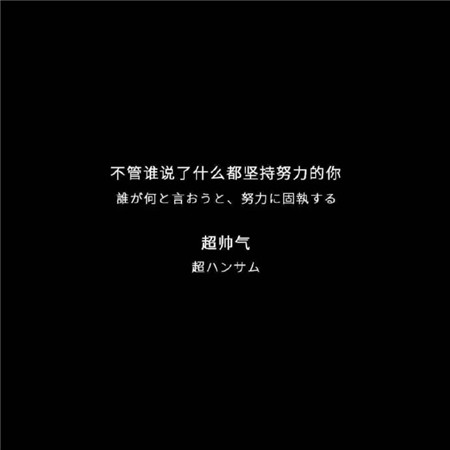 不管谁说了什么都坚持努力的你
誰が何と言おうと、努力に固執する

超帅气
超ハンサム